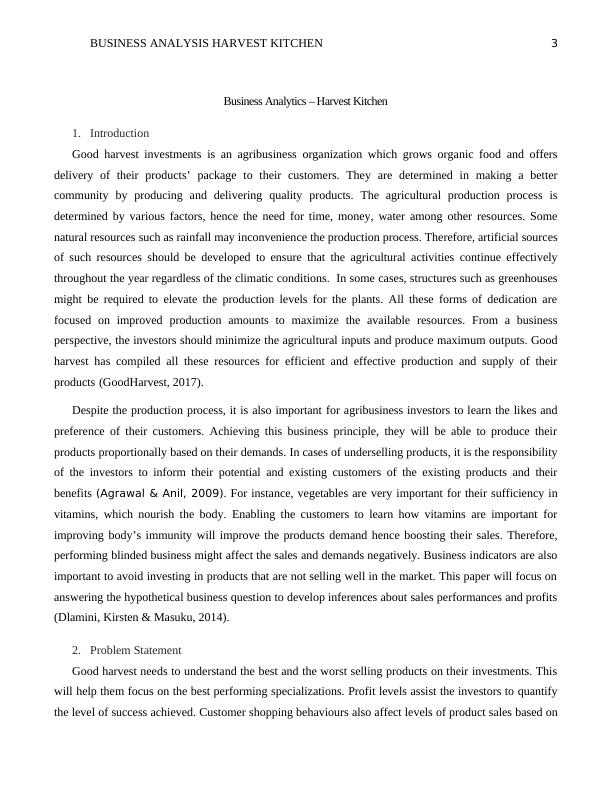 BUSINESS ANALYSIS HARVEST KITCHEN 3

Business Analytics – Harvest Kitchen

1. Introduction

Good harvest investments is an agribusiness organization which grows organic food and offers delivery of their products' package to their customers. They are determined in making a better community by producing and delivering quality products. The agricultural production process is determined by various factors, hence the need for time, money, water among other resources. Some natural resources such as rainfall may inconvenience the production process. Therefore, artificial sources of such resources should be developed to ensure that the agricultural activities continue effectively throughout the year regardless of the climatic conditions. In some cases, structures such as greenhouses might be required to elevate the production levels for the plants. All these forms of dedication are focused on improved production amounts to maximize the available resources. From a business perspective, the investors should minimize the agricultural inputs and produce maximum outputs. Good harvest has compiled all these resources for efficient and effective production and supply of their products (GoodHarvest, 2017).

Despite the production process, it is also important for agribusiness investors to learn the likes and preference of their customers. Achieving this business principle, they will be able to produce their products proportionally based on their demands. In cases of underselling products, it is the responsibility of the investors to inform their potential and existing customers of the existing products and their benefits (Agrawal & Anil, 2009). For instance, vegetables are very important for their sufficiency in vitamins, which nourish the body. Enabling the customers to learn how vitamins are important for improving body's immunity will improve the products demand hence boosting their sales. Therefore, performing blinded business might affect the sales and demands negatively. Business indicators are also important to avoid investing in products that are not selling well in the market. This paper will focus on answering the hypothetical business question to develop inferences about sales performances and profits (Dlamini, Kirsten & Masuku, 2014).

2. Problem Statement

Good harvest needs to understand the best and the worst selling products on their investments. This will help them focus on the best performing specializations. Profit levels assist the investors to quantify the level of success achieved. Customer shopping behaviours also affect levels of product sales based on